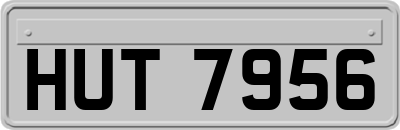 HUT 7956